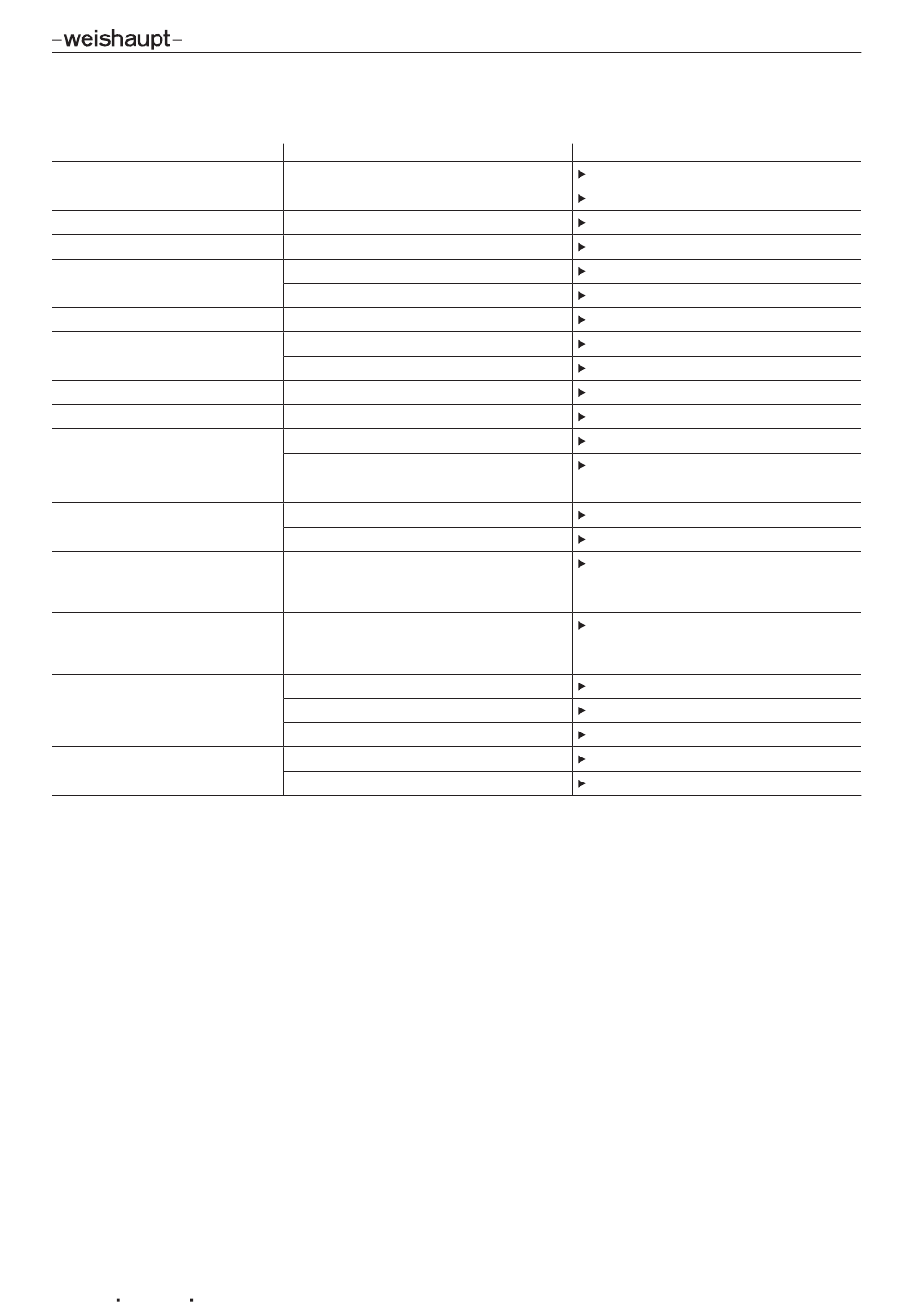 –weishaupt–